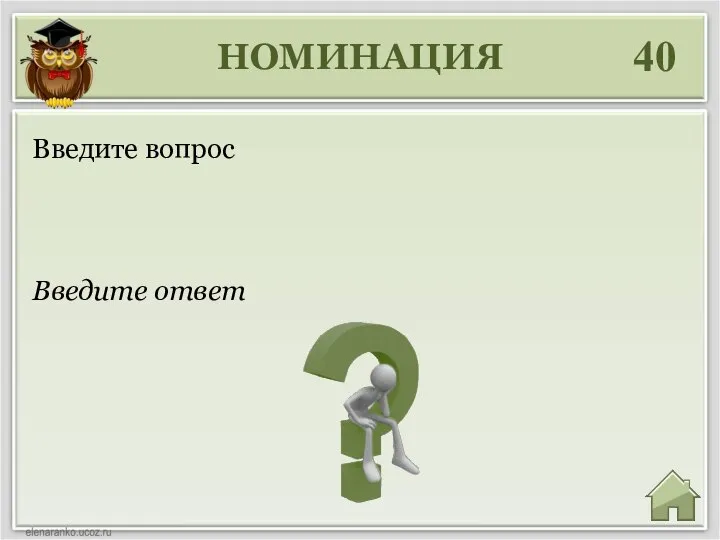 НОМИНАЦИЯ 40

Введите вопрос

Введите ответ

elenaranko.ucoz.ru